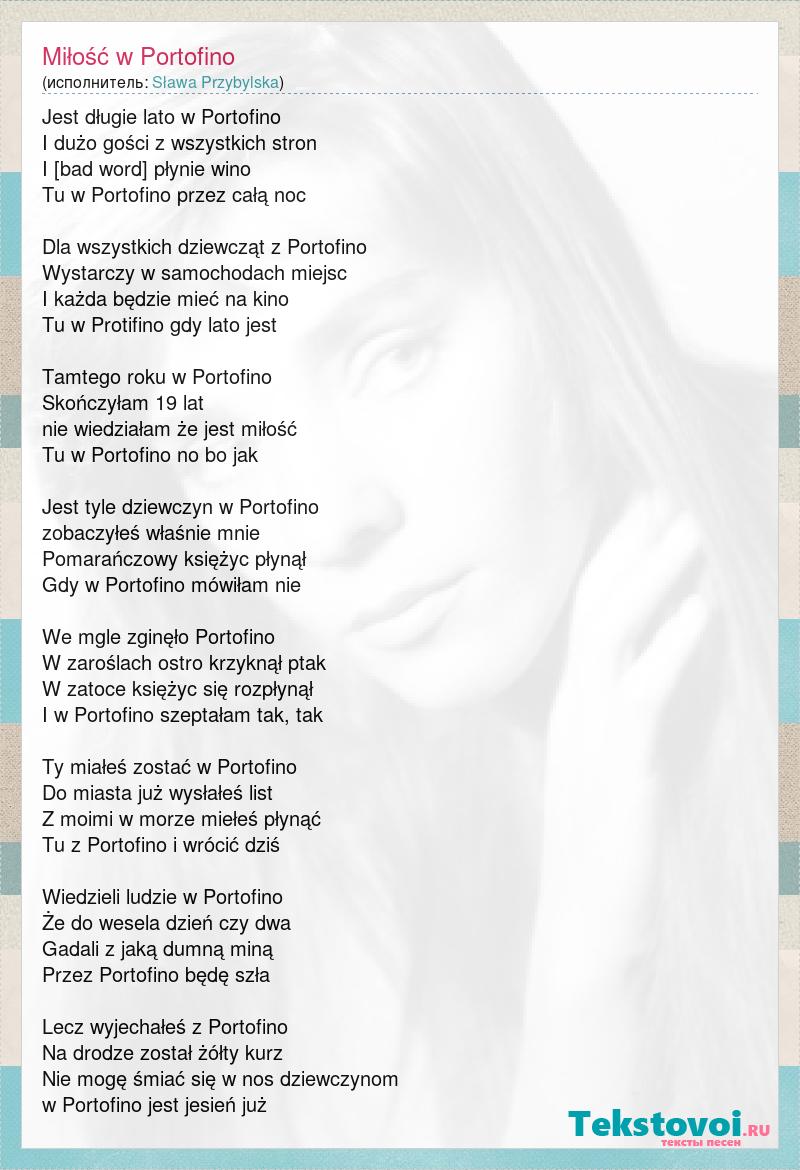 Miłość w Portofino
(исполнитель: Sława Przybylska)

Jest długie lato w Portofino
I dużo gości z wszystkich stron
I [bad word] płynie wino
Tu w Portofino przez całą noc

Dla wszystkich dziewcząt z Portofino
Wystarczy w samochodach miejsc
I każda będzie mieć na kino
Tu w Protifino gdy lato jest

Tamtego roku w Portofino
Skończyłam 19 lat
nie wiedziałam że jest miłość
Tu w Portofino no bo jak

Jest tyle dziewczyn w Portofino
zobaczyłeś właśnie mnie
Pomarańczowy księżyc płynął
Gdy w Portofino mówiłam nie

We mgle zginęło Portofino
W zaroślach ostro krzyknął ptak
W zatoce księżyc się rozpłynął
I w Portofino szeptałam tak, tak

Ty miałeś zostać w Portofino
Do miasta już wysłałeś list
Z moimi w morze miełeś płynąć
Tu z Portofino i wrócić dziś

Wiedzieli ludzie w Portofino
Że do wesela dzień czy dwa
Gadali z jaką dumną miną
Przez Portofino będę szła

Lecz wyjechałeś z Portofino
Na drodze został żółty kurz
Nie mogę śmiać się w nos dziewczynom
w Portofino jest jesień już

Tekstovoi.RU
тексты песен